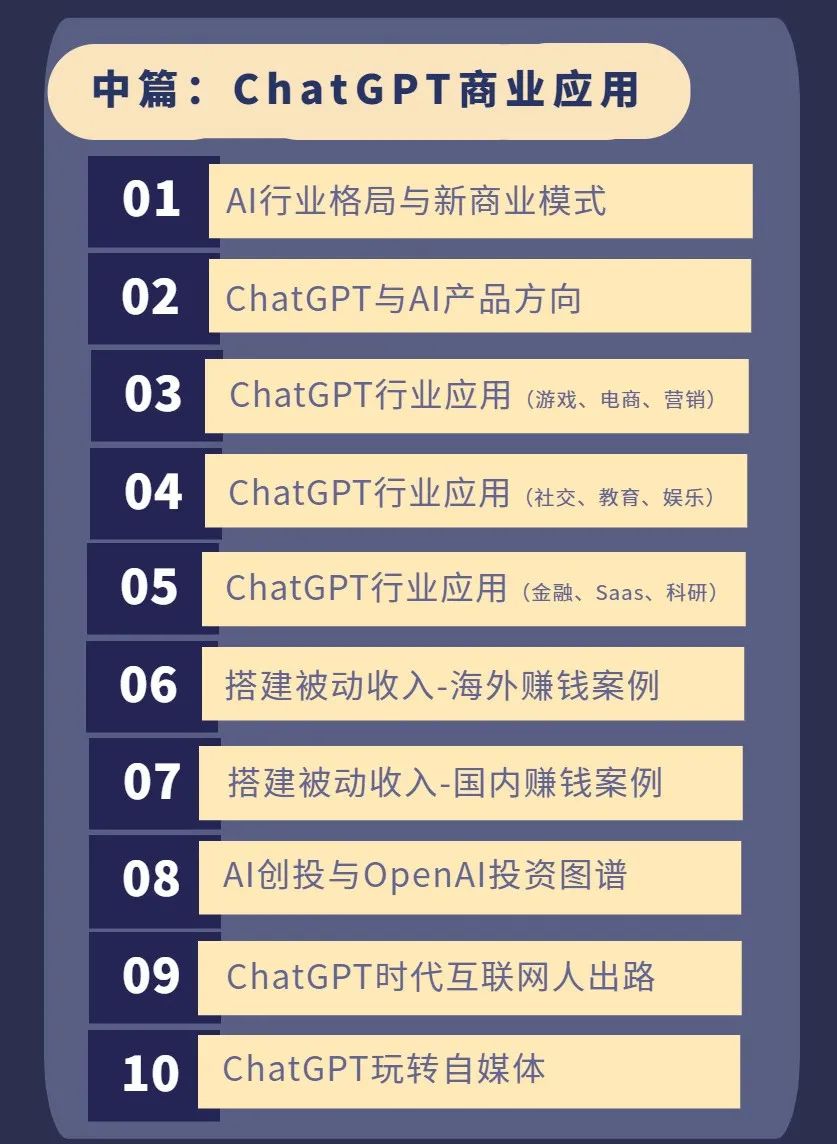 中篇：ChatGPT商业应用

01 AI行业格局与新商业模式

02 ChatGPT与AI产品方向

03 ChatGPT行业应用（游戏、电商、营销）

04 ChatGPT行业应用（社交、教育、娱乐）

05 ChatGPT行业应用（金融、Saas、科研）

06 搭建被动收入-海外赚钱案例

07 搭建被动收入-国内赚钱案例

08 AI创投与OpenAI投资图谱

09 ChatGPT时代互联网人出路

10 ChatGPT玩转自媒体